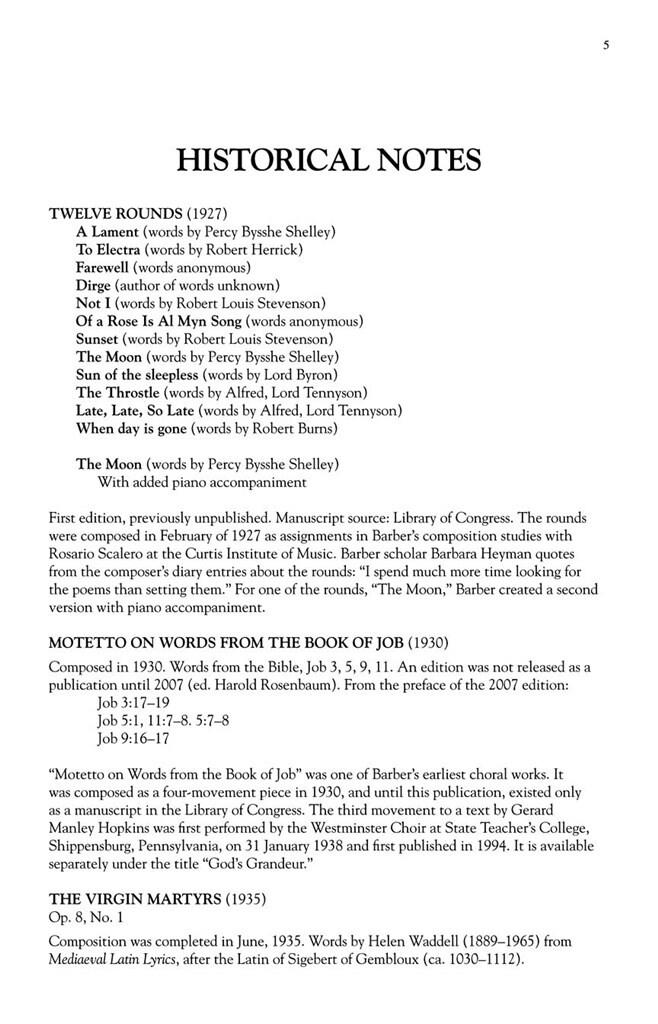 5

HISTORICAL NOTES

TWELVE ROUNDS (1927)
A Lament (words by Percy Bysshe Shelley)
To Electra (words by Robert Herrick)
Farewell (words anonymous)
Dirge (author of words unknown)
Not I (words by Robert Louis Stevenson)
Of a Rose Is Al Myn Song (words anonymous)
Sunset (words by Robert Louis Stevenson)
The Moon (words by Percy Bysshe Shelley)
Sun of the sleepless (words by Lord Byron)
The Throstle (words by Alfred, Lord Tennyson)
Late, Late, So Late (words by Alfred, Lord Tennyson)
When day is gone (words by Robert Burns)

The Moon (words by Percy Bysshe Shelley)
With added piano accompaniment

First edition, previously unpublished. Manuscript source: Library of Congress. The rounds were composed in February of 1927 as assignments in Barber's composition studies with Rosario Scalero at the Curtis Institute of Music. Barber scholar Barbara Heyman quotes from the composer's diary entries about the rounds: "I spend much more time looking for the poems than setting them." For one of the rounds, "The Moon," Barber created a second version with piano accompaniment.

MOTETTO ON WORDS FROM THE BOOK OF JOB (1930)

Composed in 1930. Words from the Bible, Job 3, 5, 9, 11. An edition was not released as a publication until 2007 (ed. Harold Rosenbaum). From the preface of the 2007 edition:
Job 3:17–19
Job 5:1, 11:7–8. 5:7–8
Job 9:16–17

"Motetto on Words from the Book of Job" was one of Barber's earliest choral works. It was composed as a four-movement piece in 1930, and until this publication, existed only as a manuscript in the Library of Congress. The third movement to a text by Gerard Manley Hopkins was first performed by the Westminster Choir at State Teacher's College, Shippensburg, Pennsylvania, on 31 January 1938 and first published in 1994. It is available separately under the title "God's Grandeur."

THE VIRGIN MARTYRS (1935)
Op. 8, No. 1

Composition was completed in June, 1935. Words by Helen Waddell (1889–1965) from Mediaeval Latin Lyrics, after the Latin of Sigebert of Gembloux (ca. 1030–1112).